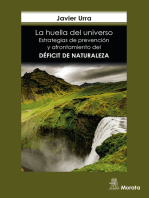 Javier Urra

La huella del universo
Estrategias de prevención y afrontamiento del
DÉFICIT DE NATURALEZA

Morata